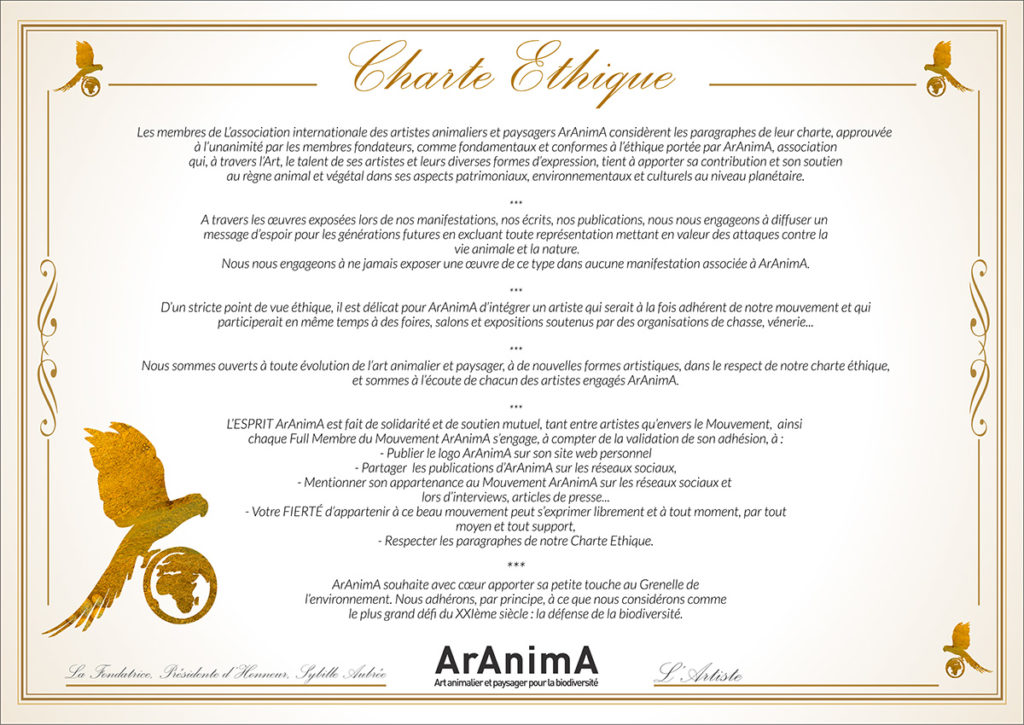 Charte Ethique

Les membres de L'association internationale des artistes animaliers et paysagers ArAnimA considèrent les paragraphes de leur charte, approuvée à l'unanimité par les membres fondateurs, comme fondamentaux et conformes à l'éthique portée par ArAnimA, association qui, à travers l'Art, le talent de ses artistes et leurs diverses formes d'expression, tient à apporter sa contribution et son soutien au règne animal et végétal dans ses aspects patrimoniaux, environnementaux et culturels au niveau planétaire.

***

A travers les œuvres exposées lors de nos manifestations, nos écrits, nos publications, nous nous engageons à diffuser un message d'espoir pour les générations futures en excluant toute représentation mettant en valeur des attaques contre la vie animale et la nature.
Nous nous engageons à ne jamais exposer une œuvre de ce type dans aucune manifestation associée à ArAnimA.

***

D'un stricte point de vue éthique, il est délicat pour ArAnimA d'intégrer un artiste qui serait à la fois adhérent de notre mouvement et qui participerait en même temps à des foires, salons et expositions soutenus par des organisations de chasse, vénerie...

***

Nous sommes ouverts à toute évolution de l'art animalier et paysager, à de nouvelles formes artistiques, dans le respect de notre charte éthique, et sommes à l'écoute de chacun des artistes engagés ArAnimA.

***

L'ESPRIT ArAnimA est fait de solidarité et de soutien mutuel, tant entre artistes qu'envers le Mouvement, ainsi chaque Full Membre du Mouvement ArAnimA s'engage, à compter de la validation de son adhésion, à :
- Publier le logo ArAnimA sur son site web personnel
- Partager les publications d'ArAnimA sur les réseaux sociaux,
- Mentionner son appartenance au Mouvement ArAnimA sur les réseaux sociaux et lors d'interviews, articles de presse...
- Votre FIERTÉ d'appartenir à ce beau mouvement peut s'exprimer librement et à tout moment, par tout moyen et tout support,
- Respecter les paragraphes de notre Charte Ethique.

***

ArAnimA souhaite avec cœur apporter sa petite touche au Grenelle de l'environnement. Nous adhérons, par principe, à ce que nous considérons comme le plus grand défi du XXIème siècle : la défense de la biodiversité.

La Fondatrice, Présidente d'Honneur, Sybille Aubrée

ArAnimA
Art animalier et paysager pour la biodiversité

L'Artiste